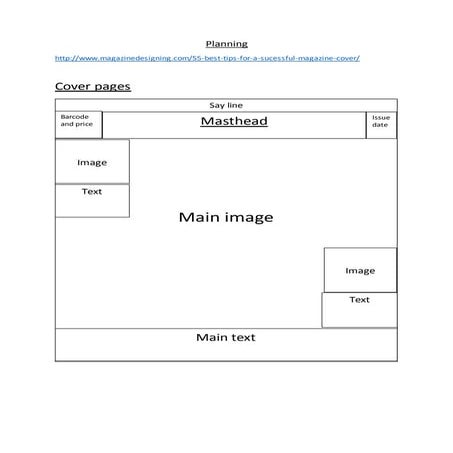 Planning

http://www.magazinedesigning.com/55-best-tips-for-a-sucessful-magazine-cover/

Cover pages

Say line

Barcode and price

Masthead

Issue date

Image

Text

Main image

Image

Text

Main text